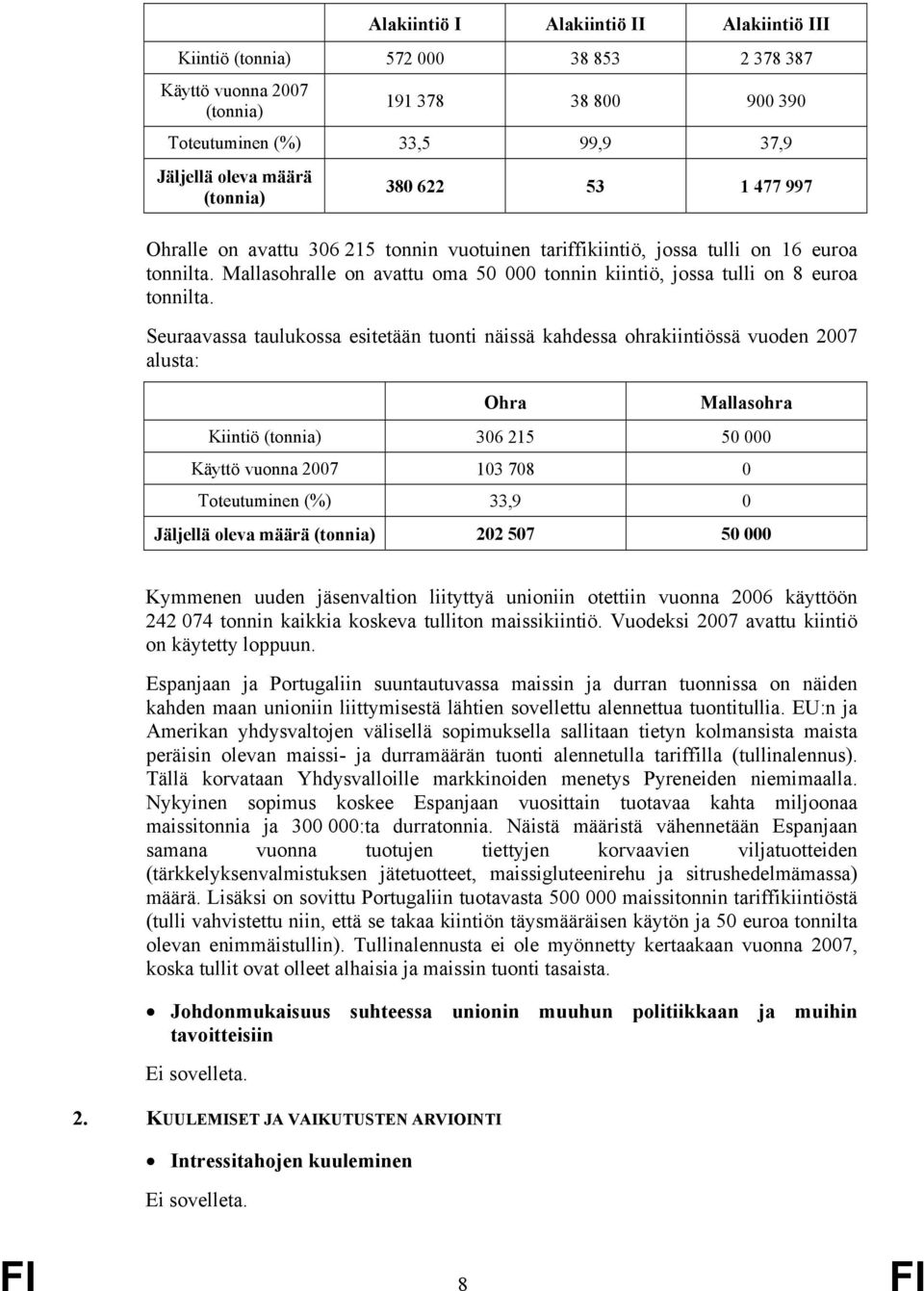 | | Alakiintiö I | Alakiintiö II | Alakiintiö III |
|---|---|---|---|
| Kiintiö (tonnia) | 572 000 | 38 853 | 2 378 387 |
| Käyttö vuonna 2007 (tonnia) | 191 378 | 38 800 | 900 390 |
| Toteutuminen (%) | 33,5 | 99,9 | 37,9 |
| Jäljellä oleva määrä (tonnia) | 380 622 | 53 | 1 477 997 |

Ohralle on avattu 306 215 tonnin vuotuinen tariffikiintiö, jossa tulli on 16 euroa tonnilta. Mallasohralle on avattu oma 50 000 tonnin kiintiö, jossa tulli on 8 euroa tonnilta.

Seuraavassa taulukossa esitetään tuonti näissä kahdessa ohrakiintiössä vuoden 2007 alusta:

| | Ohra | Mallasohra |
|---|---|---|
| Kiintiö (tonnia) | 306 215 | 50 000 |
| Käyttö vuonna 2007 | 103 708 | 0 |
| Toteutuminen (%) | 33,9 | 0 |
| Jäljellä oleva määrä (tonnia) | 202 507 | 50 000 |

Kymmenen uuden jäsenvaltion liityttyä unioniin otettiin vuonna 2006 käyttöön 242 074 tonnin kaikkia koskeva tulliton maissikiintiö. Vuodeksi 2007 avattu kiintiö on käytetty loppuun.

Espanjaan ja Portugaliin suuntautuvassa maissin ja durran tuonnissa on näiden kahden maan unioniin liittymisestä lähtien sovellettu alennettua tuontitullia. EU:n ja Amerikan yhdysvaltojen välisellä sopimuksella sallitaan tietyn kolmansista maista peräisin olevan maissi- ja durramäärän tuonti alennetulla tariffilla (tullinalennus). Tällä korvataan Yhdysvalloille markkinoiden menetys Pyreneiden niemimaalla. Nykyinen sopimus koskee Espanjaan vuosittain tuotavaa kahta miljoonaa maissitonnia ja 300 000:ta durratonnia. Näistä määristä vähennetään Espanjaan samana vuonna tuotujen tiettyjen korvaavien viljatuotteiden (tärkkelyksenvalmistuksen jätetuotteet, maissigluteenirehu ja sitrushedelmämassa) määrä. Lisäksi on sovittu Portugaliin tuotavasta 500 000 maissitonnin tariffikiintiöstä (tulli vahvistettu niin, että se takaa kiintiön täysmääräisen käytön ja 50 euroa tonnilta olevan enimmäistullin). Tullinalennusta ei ole myönnetty kertaakaan vuonna 2007, koska tullit ovat olleet alhaisia ja maissin tuonti tasaista.

• Johdonmukaisuus suhteessa unionin muuhun politiikkaan ja muihin tavoitteisiin

Ei sovelleta.

2. KUULEMISET JA VAIKUTUSTEN ARVIOINTI

• Intressitahojen kuuleminen

Ei sovelleta.

FI 8 FI